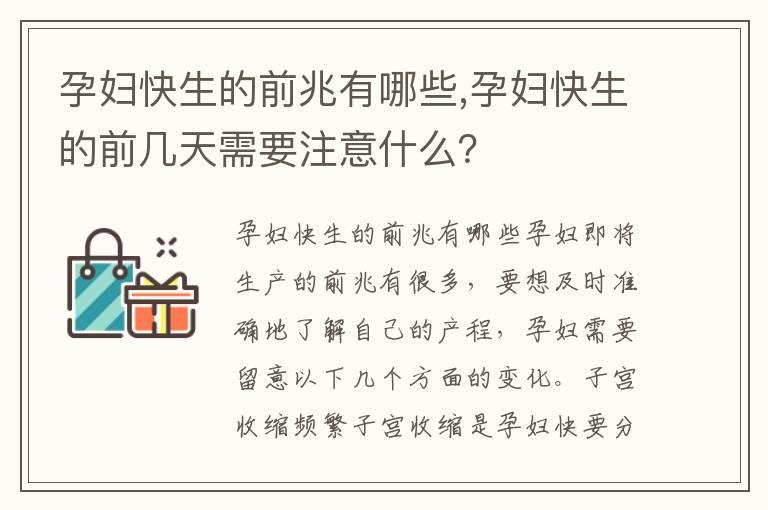 孕妇快生的前兆有哪些,孕妇快生的前几天需要注意什么?

孕妇快生的前兆有哪些孕妇即将生产的前兆有很多，要想及时准确地了解自己的产程，孕妇需要留意以下几个方面的变化。子宫收缩频繁子宫收缩是孕妇快要分